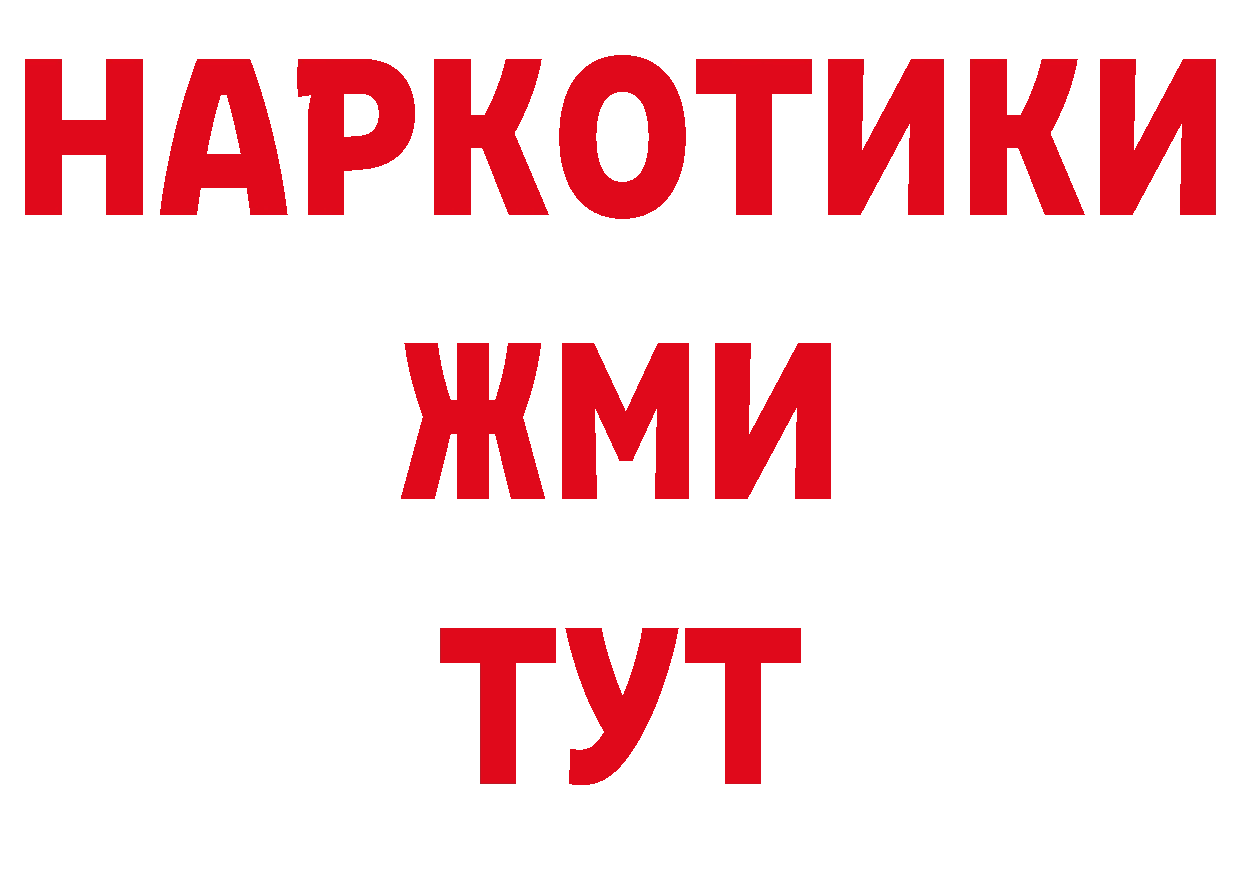 НАРКОТИКИ
ЖМИ
ТУТ